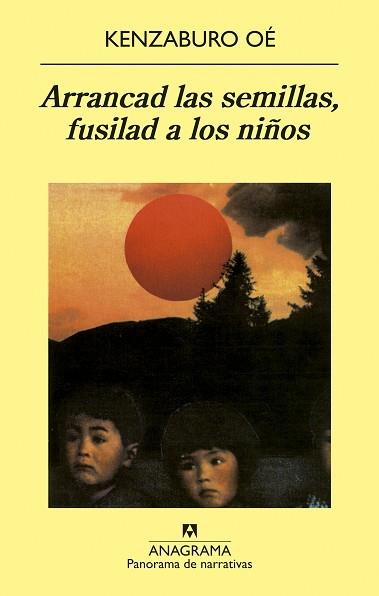 KENZABURO OÉ

Arrancad las semillas, fusilad a los niños

ANAGRAMA
Panorama de narrativas